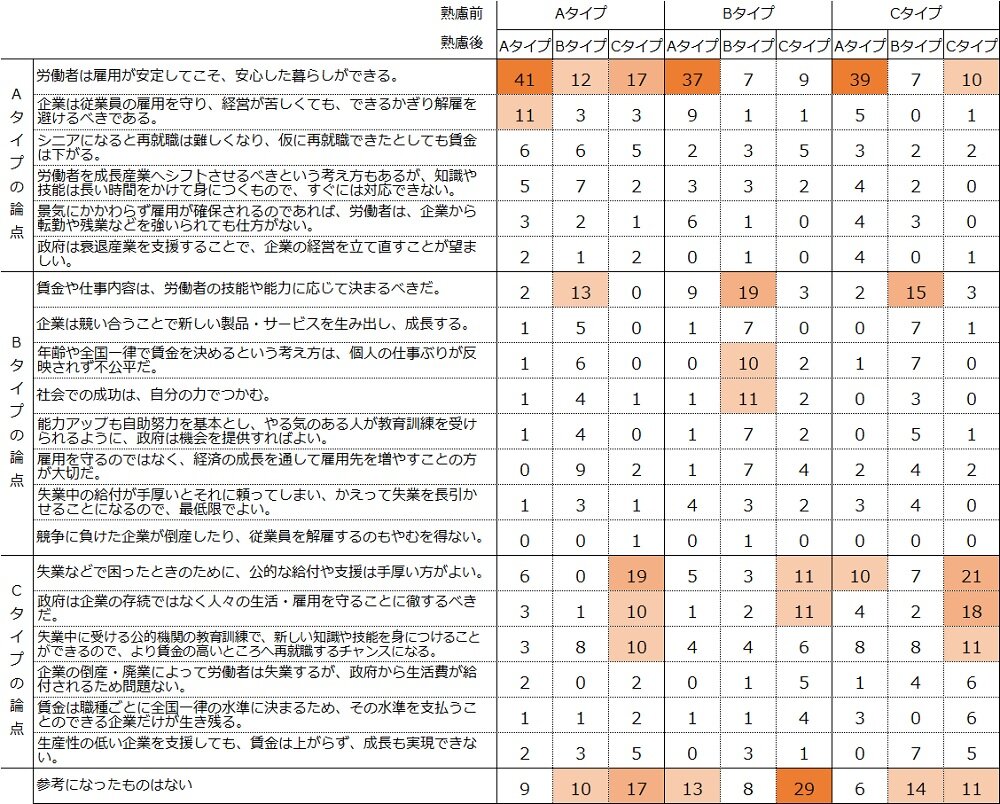 | | 熟慮前 | Aタイプ | | | Bタイプ | | | Cタイプ | | |
|---|---|---|---|---|---|---|---|---|---|---|
| | 熟慮後 | Aタイプ | Bタイプ | Cタイプ | Aタイプ | Bタイプ | Cタイプ | Aタイプ | Bタイプ | Cタイプ |
| Aタイプの論点 | 労働者は雇用が安定してこそ、安心した暮らしができる。 | 41 | 12 | 17 | 37 | 7 | 9 | 39 | 7 | 10 |
| | 企業は従業員の雇用を守り、経営が苦しくても、できるかぎり解雇を避けるべきである。 | 11 | 3 | 3 | 9 | 1 | 1 | 5 | 0 | 1 |
| | シニアになると再就職は難しくなり、仮に再就職できたとしても賃金は下がる。 | 6 | 6 | 5 | 2 | 3 | 5 | 3 | 2 | 2 |
| | 労働者を成長産業へシフトさせるべきという考え方もあるが、知識や技能は長い時間をかけて身につくもので、すぐには対応できない。 | 5 | 7 | 2 | 3 | 3 | 2 | 4 | 2 | 0 |
| | 景気にかかわらず雇用が確保されるのであれば、労働者は、企業から転勤や残業などを強いられても仕方がない。 | 3 | 2 | 1 | 6 | 1 | 0 | 4 | 3 | 0 |
| | 政府は衰退産業を支援することで、企業の経営を立て直すことが望ましい。 | 2 | 1 | 2 | 0 | 1 | 0 | 4 | 0 | 1 |
| Bタイプの論点 | 賃金や仕事内容は、労働者の技能や能力に応じて決まるべきだ。 | 2 | 13 | 0 | 9 | 19 | 3 | 2 | 15 | 3 |
| | 企業は競い合うことで新しい製品・サービスを生み出し、成長する。 | 1 | 5 | 0 | 1 | 7 | 0 | 0 | 7 | 1 |
| | 年齢や全国一律で賃金を決めるという考え方は、個人の仕事ぶりが反映されず不公平だ。 | 1 | 6 | 0 | 0 | 10 | 2 | 1 | 7 | 0 |
| | 社会での成功は、自分の力でつかむ。 | 1 | 4 | 1 | 1 | 11 | 2 | 0 | 3 | 0 |
| | 能力アップも自助努力を基本とし、やる気のある人が教育訓練を受けられるように、政府は機会を提供すればよい。 | 1 | 4 | 0 | 1 | 7 | 2 | 0 | 5 | 1 |
| | 雇用を守るのではなく、経済の成長を通して雇用先を増やすことの方が大切だ。 | 0 | 9 | 2 | 1 | 7 | 4 | 2 | 4 | 2 |
| | 失業中の給付が手厚いとそれに頼ってしまい、かえって失業を長引かせることになるので、最低限でよい。 | 1 | 3 | 1 | 4 | 3 | 2 | 3 | 4 | 0 |
| | 競争に負けた企業が倒産したり、従業員を解雇するのもやむを得ない。 | 0 | 0 | 1 | 0 | 1 | 0 | 0 | 0 | 0 |
| Cタイプの論点 | 失業などで困ったときのために、公的な給付や支援は手厚い方がよい。 | 6 | 0 | 19 | 5 | 3 | 11 | 10 | 7 | 21 |
| | 政府は企業の存続ではなく人々の生活・雇用を守ることに徹するべきだ。 | 3 | 1 | 10 | 1 | 2 | 11 | 4 | 2 | 18 |
| | 失業中に受ける公的機関の教育訓練で、新しい知識や技能を身につけることができるので、より賃金の高いところへ再就職するチャンスになる。 | 3 | 8 | 10 | 4 | 4 | 6 | 8 | 8 | 11 |
| | 企業の倒産・廃業によって労働者は失業するが、政府から生活費が給付されるため問題ない。 | 2 | 0 | 2 | 0 | 1 | 5 | 1 | 4 | 6 |
| | 賃金は職種ごとに全国一律の水準に決まるため、その水準を支払うことのできる企業だけが生き残る。 | 1 | 1 | 2 | 1 | 1 | 4 | 3 | 0 | 6 |
| | 生産性の低い企業を支援しても、賃金は上がらず、成長も実現できない。 | 2 | 3 | 5 | 0 | 3 | 1 | 0 | 7 | 5 |
| | 参考になったものはない | 9 | 10 | 17 | 13 | 8 | 29 | 6 | 14 | 11 |